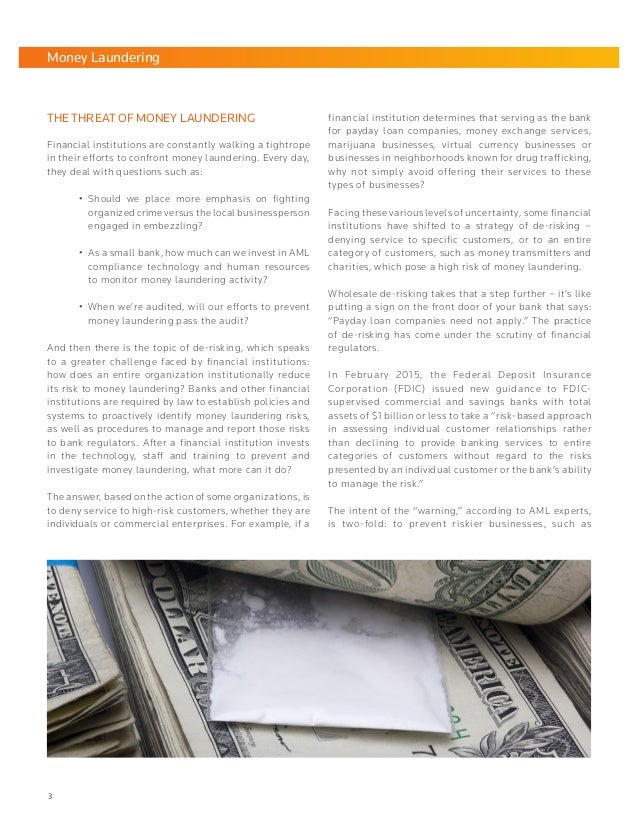 Money Laundering

THE THREAT OF MONEY LAUNDERING

Financial institutions are constantly walking a tightrope in their efforts to confront money laundering. Every day, they deal with questions such as:

• Should we place more emphasis on fighting organized crime versus the local businessperson engaged in embezzling?

• As a small bank, how much can we invest in AML compliance technology and human resources to monitor money laundering activity?

• When we're audited, will our efforts to prevent money laundering pass the audit?

And then there is the topic of de-risking, which speaks to a greater challenge faced by financial institutions: how does an entire organization institutionally reduce its risk to money laundering? Banks and other financial institutions are required by law to establish policies and systems to proactively identify money laundering risks, as well as procedures to manage and report those risks to bank regulators. After a financial institution invests in the technology, staff and training to prevent and investigate money laundering, what more can it do?

The answer, based on the action of some organizations, is to deny service to high-risk customers, whether they are individuals or commercial enterprises. For example, if a financial institution determines that serving as the bank for payday loan companies, money exchange services, marijuana businesses, virtual currency businesses or businesses in neighborhoods known for drug trafficking, why not simply avoid offering their services to these types of businesses?

Facing these various levels of uncertainty, some financial institutions have shifted to a strategy of de-risking – denying service to specific customers, or to an entire category of customers, such as money transmitters and charities, which pose a high risk of money laundering.

Wholesale de-risking takes that a step further – it's like putting a sign on the front door of your bank that says: "Payday loan companies need not apply." The practice of de-risking has come under the scrutiny of financial regulators.

In February 2015, the Federal Deposit Insurance Corporation (FDIC) issued new guidance to FDIC-supervised commercial and savings banks with total assets of $1 billion or less to take a "risk-based approach in assessing individual customer relationships rather than declining to provide banking services to entire categories of customers without regard to the risks presented by an individual customer or the bank's ability to manage the risk."

The intent of the "warning," according to AML experts, is two-fold: to prevent riskier businesses, such as

3